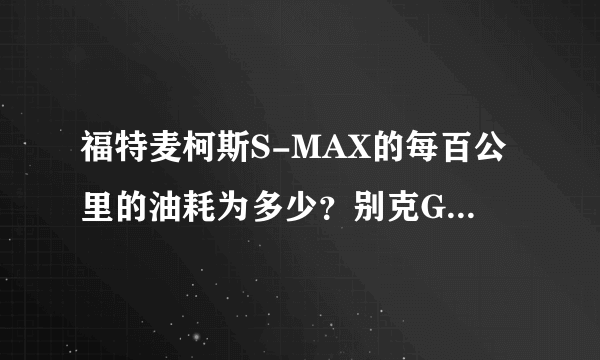 福特麦柯斯S-MAX的每百公里的油耗为多少？别克G...